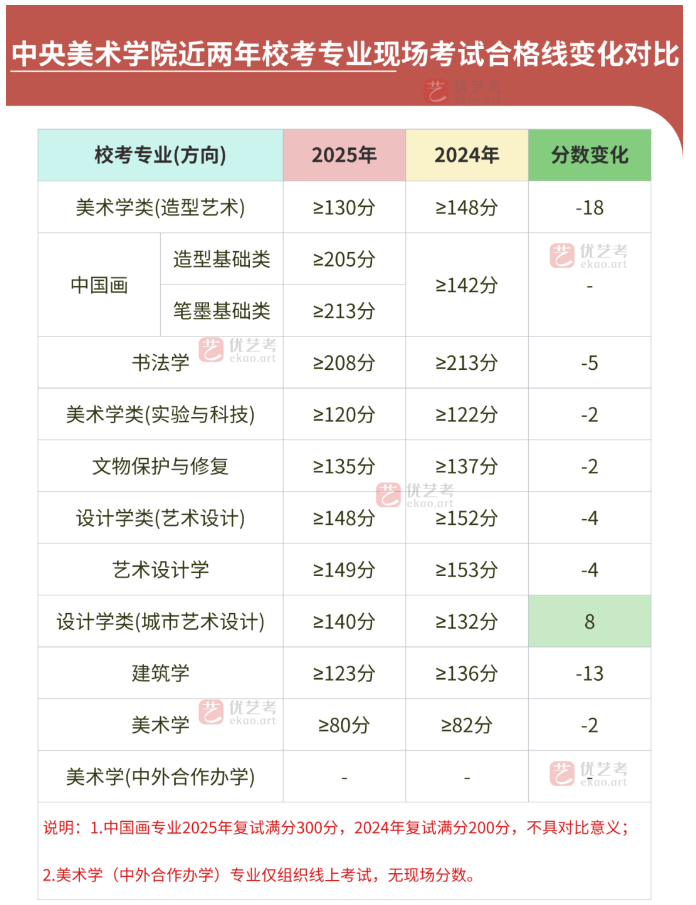 中央美术学院近两年校考专业现场考试合格线变化对比

| 校考专业(方向) | | 2025年 | 2024年 | 分数变化 |
|---|---|---|---|---|
| 美术学类(造型艺术) | | ≥130分 | ≥148分 | -18 |
| 中国画 | 造型基础类 | ≥205分 | ≥142分 | - |
| | 笔墨基础类 | ≥213分 | | |
| 书法学 | | ≥208分 | ≥213分 | -5 |
| 美术学类(实验与科技) | | ≥120分 | ≥122分 | -2 |
| 文物保护与修复 | | ≥135分 | ≥137分 | -2 |
| 设计学类(艺术设计) | | ≥148分 | ≥152分 | -4 |
| 艺术设计学 | | ≥149分 | ≥153分 | -4 |
| 设计学类(城市艺术设计) | | ≥140分 | ≥132分 | 8 |
| 建筑学 | | ≥123分 | ≥136分 | -13 |
| 美术学 | | ≥80分 | ≥82分 | -2 |
| 美术学(中外合作办学) | | - | - | |

说明：1.中国画专业2025年复试满分300分，2024年复试满分200分，不具对比意义；

2.美术学（中外合作办学）专业仅组织线上考试，无现场分数。

优艺考 ekao.art